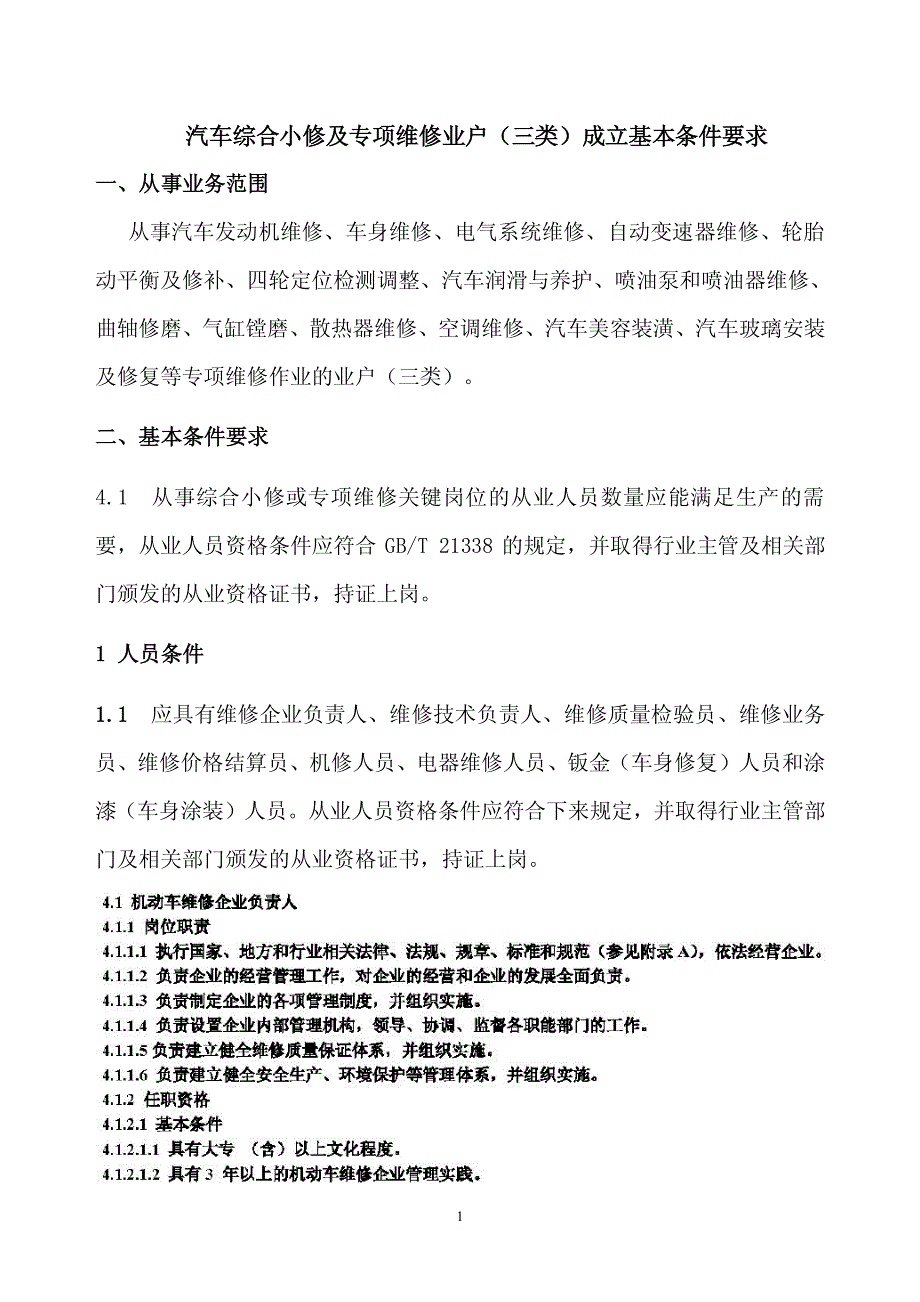 汽车综合小修及专项维修业户（三类）成立基本条件要求

一、从事业务范围

从事汽车发动机维修、车身维修、电气系统维修、自动变速器维修、轮胎动平衡及修补、四轮定位检测调整、汽车润滑与养护、喷油泵和喷油器维修、曲轴修磨、气缸镗磨、散热器维修、空调维修、汽车美容装潢、汽车玻璃安装及修复等专项维修作业的业户（三类）。

二、基本条件要求

4.1　从事综合小修或专项维修关键岗位的从业人员数量应能满足生产的需要，从业人员资格条件应符合 GB/T 21338 的规定，并取得行业主管及相关部门颁发的从业资格证书，持证上岗。

1 人员条件

1.1　应具有维修企业负责人、维修技术负责人、维修质量检验员、维修业务员、维修价格结算员、机修人员、电器维修人员、钣金（车身修复）人员和涂漆（车身涂装）人员。从业人员资格条件应符合下来规定，并取得行业主管部门及相关部门颁发的从业资格证书，持证上岗。

4.1 机动车维修企业负责人
4.1.1 岗位职责
4.1.1.1 执行国家、地方和行业相关法律、法规、规章、标准和规范（参见附录 A），依法经营企业。
4.1.1.2 负责企业的经营管理工作，对企业的经营和企业的发展全面负责。
4.1.1.3 负责制定企业的各项管理制度，并组织实施。
4.1.1.4 负责设置企业内部管理机构，领导、协调、监督各职能部门的工作。
4.1.1.5 负责建立健全维修质量保证体系，并组织实施。
4.1.1.6 负责建立健全安全生产、环境保护等管理体系，并组织实施。
4.1.2 任职资格
4.1.2.1 基本条件
4.1.2.1.1 具有大专 （含）以上文化程度。
4.1.2.1.2 具有 3 年以上的机动车维修企业管理实践。

1